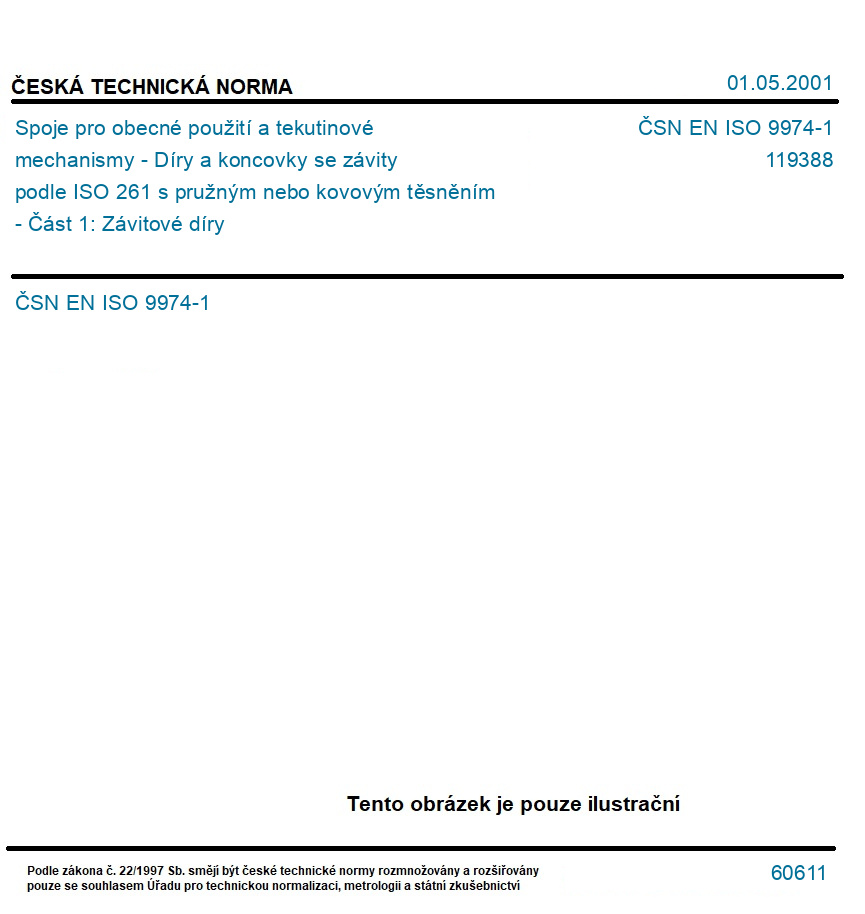 ČESKÁ TECHNICKÁ NORMA

01.05.2001

Spoje pro obecné použití a tekutinové mechanismy - Díry a koncovky se závity podle ISO 261 s pružným nebo kovovým těsněním - Část 1: Závitové díry

ČSN EN ISO 9974-1
119388

ČSN EN ISO 9974-1

Tento obrázek je pouze ilustrační

Podle zákona č. 22/1997 Sb. smějí být české technické normy rozmnožovány a rozšiřovány pouze se souhlasem Úřadu pro technickou normalizaci, metrologii a státní zkušebnictví

60611